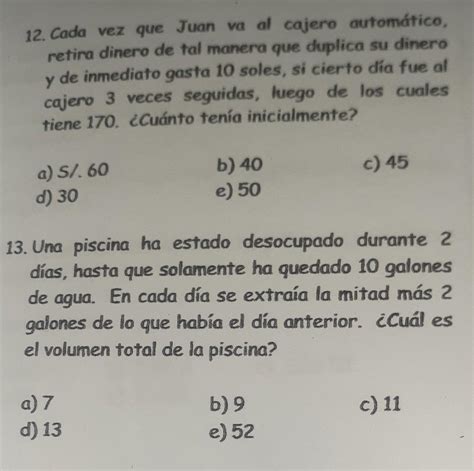 12. Cada vez que Juan va al cajero automático, retira dinero de tal manera que duplica su dinero y de inmediato gasta 10 soles, si cierto día fue al cajero 3 veces seguidas, luego de los cuales tiene 170. ¿Cuánto tenía inicialmente?

a) S/. 60
b) 40
c) 45
d) 30
e) 50

13. Una piscina ha estado desocupado durante 2 días, hasta que solamente ha quedado 10 galones de agua. En cada día se extraía la mitad más 2 galones de lo que había el día anterior. ¿Cuál es el volumen total de la piscina?

a) 7
b) 9
c) 11
d) 13
e) 52